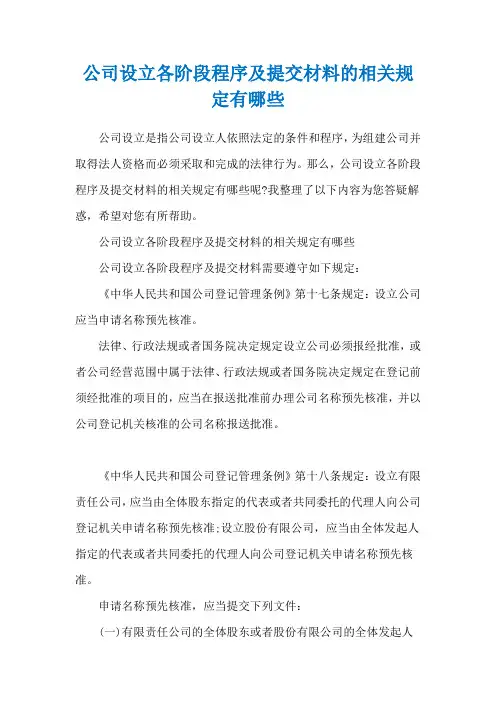 公司设立各阶段程序及提交材料的相关规定有哪些

公司设立是指公司设立人依照法定的条件和程序，为组建公司并取得法人资格而必须采取和完成的法律行为。那么，公司设立各阶段程序及提交材料的相关规定有哪些呢?我整理了以下内容为您答疑解惑，希望对您有所帮助。

公司设立各阶段程序及提交材料的相关规定有哪些

公司设立各阶段程序及提交材料需要遵守如下规定：

《中华人民共和国公司登记管理条例》第十七条规定：设立公司应当申请名称预先核准。

法律、行政法规或者国务院决定规定设立公司必须报经批准，或者公司经营范围中属于法律、行政法规或者国务院决定规定在登记前须经批准的项目的，应当在报送批准前办理公司名称预先核准，并以公司登记机关核准的公司名称报送批准。

《中华人民共和国公司登记管理条例》第十八条规定：设立有限责任公司，应当由全体股东指定的代表或者共同委托的代理人向公司登记机关申请名称预先核准;设立股份有限公司，应当由全体发起人指定的代表或者共同委托的代理人向公司登记机关申请名称预先核准。

申请名称预先核准，应当提交下列文件：

(一)有限责任公司的全体股东或者股份有限公司的全体发起人